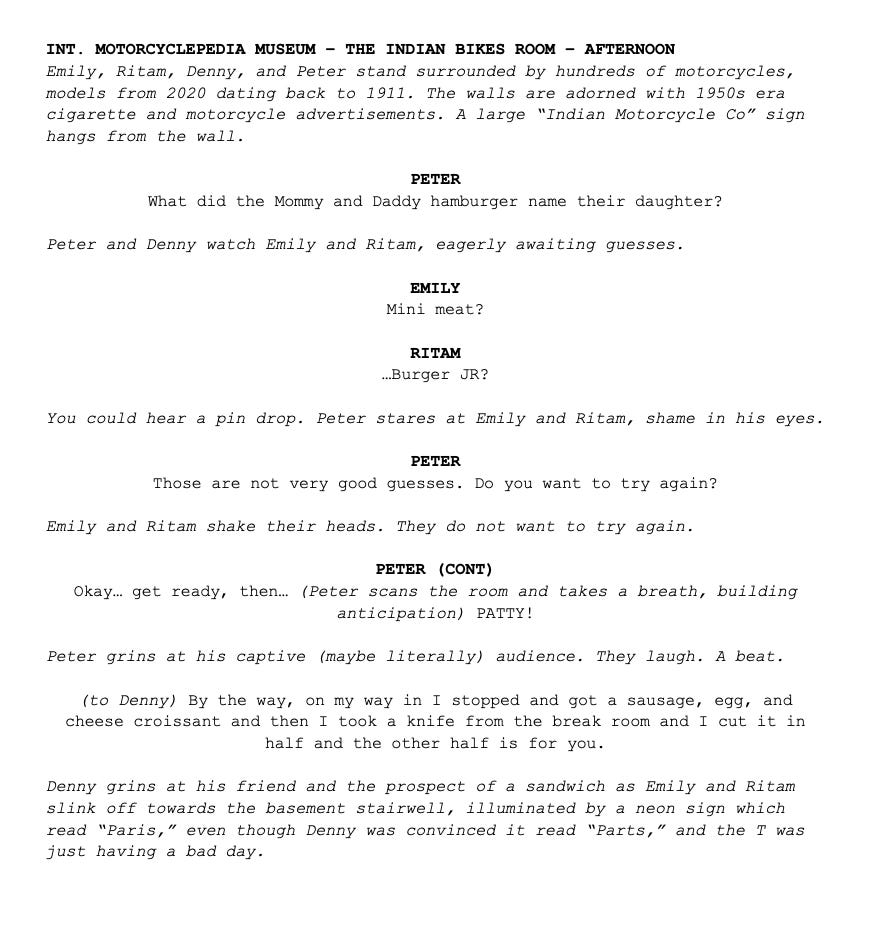 INT. MOTORCYCLEPEDIA MUSEUM – THE INDIAN BIKES ROOM – AFTERNOON
Emily, Ritam, Denny, and Peter stand surrounded by hundreds of motorcycles, models from 2020 dating back to 1911. The walls are adorned with 1950s era cigarette and motorcycle advertisements. A large "Indian Motorcycle Co" sign hangs from the wall.

PETER
What did the Mommy and Daddy hamburger name their daughter?

Peter and Denny watch Emily and Ritam, eagerly awaiting guesses.

EMILY
Mini meat?

RITAM
…Burger JR?

You could hear a pin drop. Peter stares at Emily and Ritam, shame in his eyes.

PETER
Those are not very good guesses. Do you want to try again?

Emily and Ritam shake their heads. They do not want to try again.

PETER (CONT)
Okay… get ready, then… (Peter scans the room and takes a breath, building anticipation) PATTY!

Peter grins at his captive (maybe literally) audience. They laugh. A beat.

(to Denny) By the way, on my way in I stopped and got a sausage, egg, and cheese croissant and then I took a knife from the break room and I cut it in half and the other half is for you.

Denny grins at his friend and the prospect of a sandwich as Emily and Ritam slink off towards the basement stairwell, illuminated by a neon sign which read "Paris," even though Denny was convinced it read "Parts," and the T was just having a bad day.